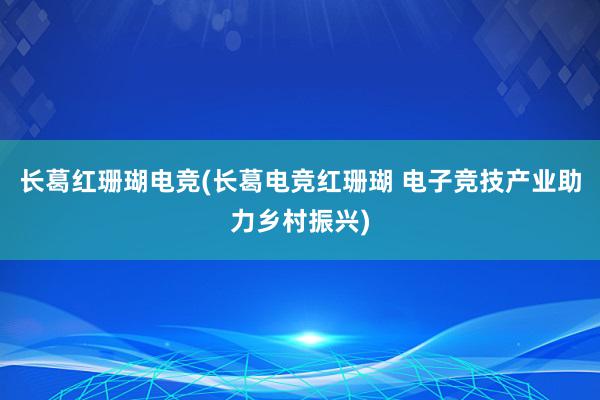 长葛红珊瑚电竞(长葛电竞红珊瑚 电子竞技产业助力乡村振兴)